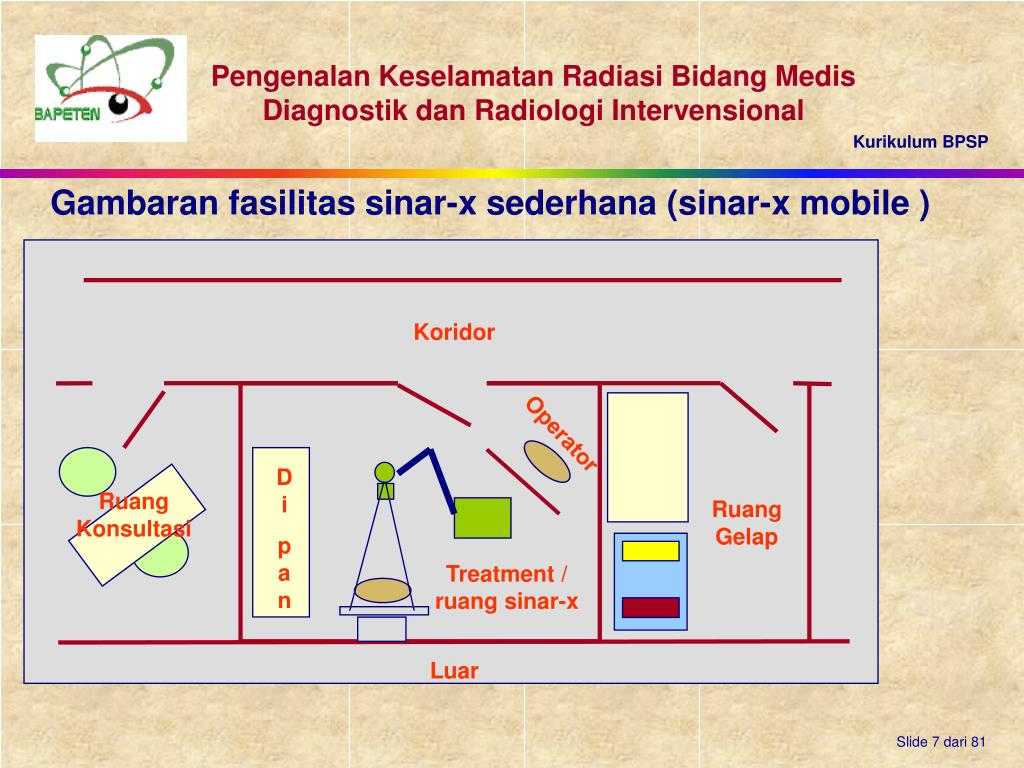 BAPETEN

Pengenalan Keselamatan Radiasi Bidang Medis Diagnostik dan Radiologi Intervensional

Kurikulum BPSP

Gambaran fasilitas sinar-x sederhana (sinar-x mobile )

Koridor

Operator

Ruang Konsultasi

D i p a n

Treatment / ruang sinar-x

Ruang Gelap

Luar

Slide 7 dari 81